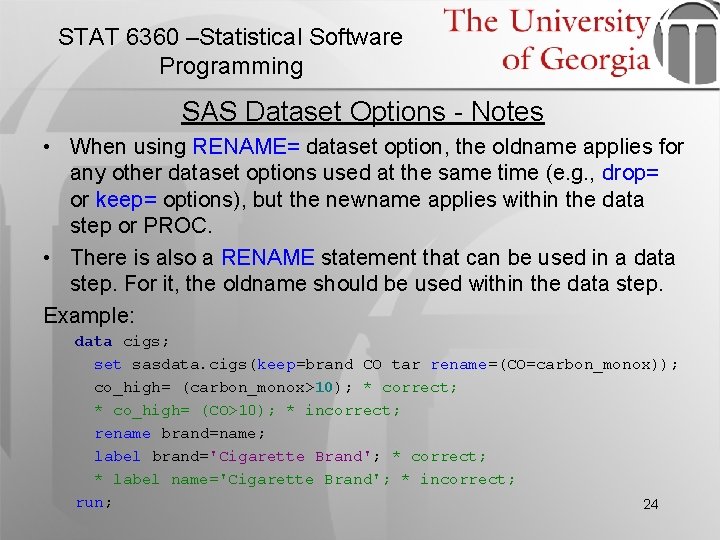 STAT 6360 –Statistical Software Programming

The University of Georgia

SAS Dataset Options - Notes

• When using RENAME= dataset option, the oldname applies for any other dataset options used at the same time (e.g., drop= or keep= options), but the newname applies within the data step or PROC.
• There is also a RENAME statement that can be used in a data step. For it, the oldname should be used within the data step.

Example:
data cigs;
set sasdata.cigs(keep=brand CO tar rename=(CO=carbon_monox));
co_high= (carbon_monox>10); * correct;
* co_high= (CO>10); * incorrect;
rename brand=name;
label brand='Cigarette Brand'; * correct;
* label name='Cigarette Brand'; * incorrect;
run;

24